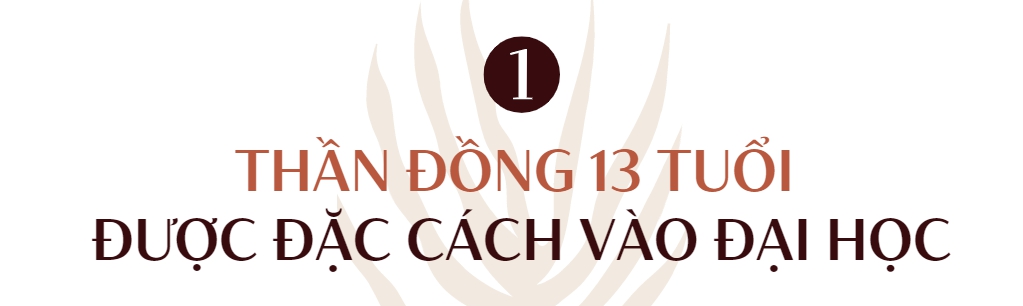 1

THẦN ĐỒNG 13 TUỔI
ĐƯỢC ĐẶC CÁCH VÀO ĐẠI HỌC